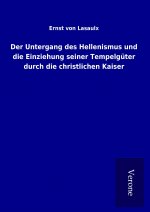 Ernst von Lasaulx

Der Untergang des Hellenismus und die Einziehung seiner Tempelgüter durch die christlichen Kaiser

Verone